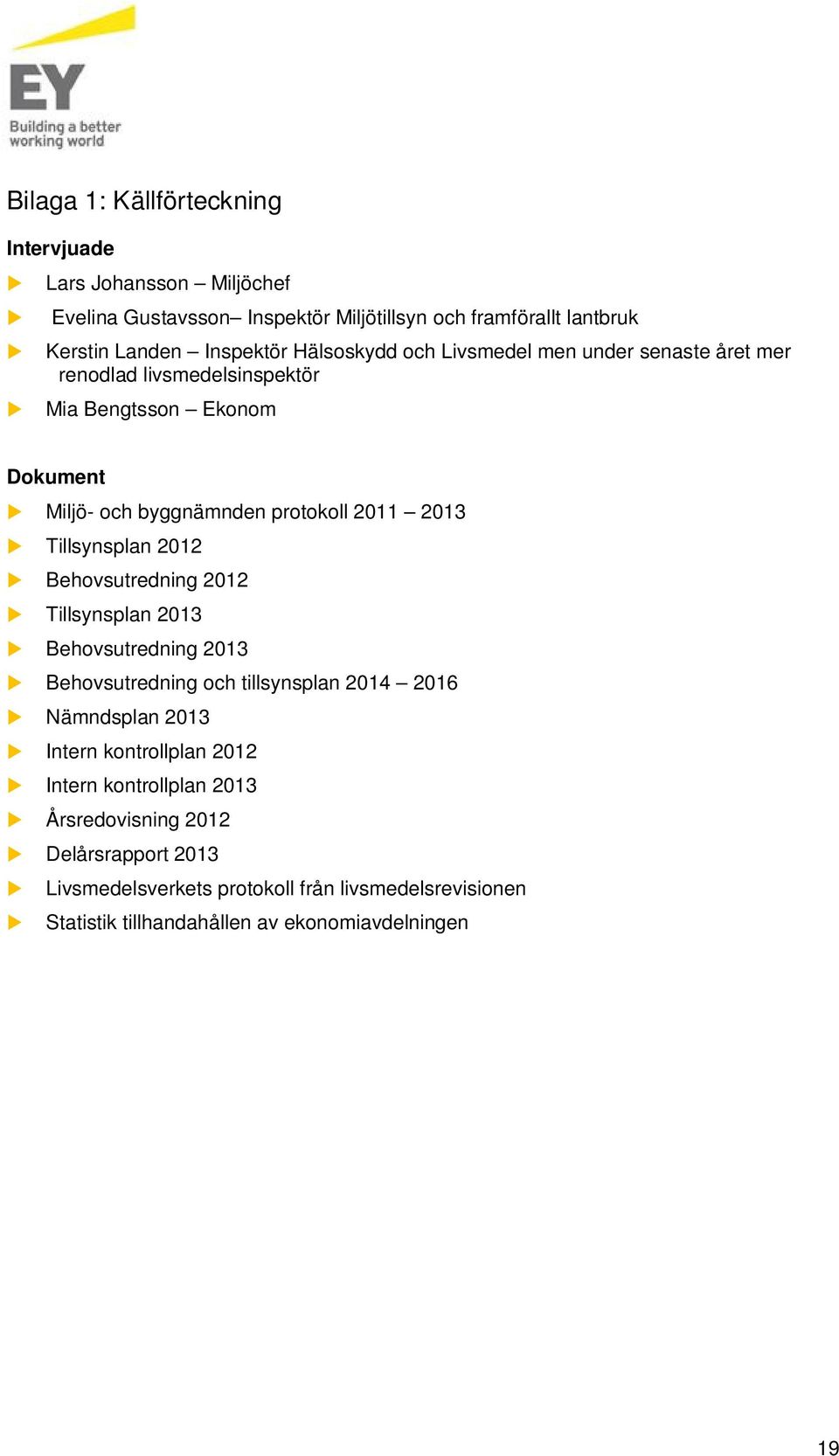 EY
Building a better working world

Bilaga 1: Källförteckning

Intervjuade

Lars Johansson – Miljöchef

Evelina Gustavsson– Inspektör Miljötillsyn och framförallt lantbruk

Kerstin Landen – Inspektör Hälsoskydd och Livsmedel men under senaste året mer renodlad livsmedelsinspektör

Mia Bengtsson – Ekonom

Dokument

Miljö- och byggnämnden protokoll 2011 – 2013

Tillsynsplan 2012

Behovsutredning 2012

Tillsynsplan 2013

Behovsutredning 2013

Behovsutredning och tillsynsplan 2014 – 2016

Nämndsplan 2013

Intern kontrollplan 2012

Intern kontrollplan 2013

Årsredovisning 2012

Delårsrapport 2013

Livsmedelsverkets protokoll från livsmedelsrevisionen

Statistik tillhandahållen av ekonomiavdelningen

19